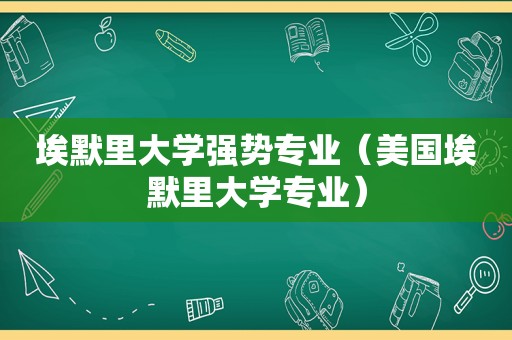 埃默里大学强势专业（美国埃默里大学专业）